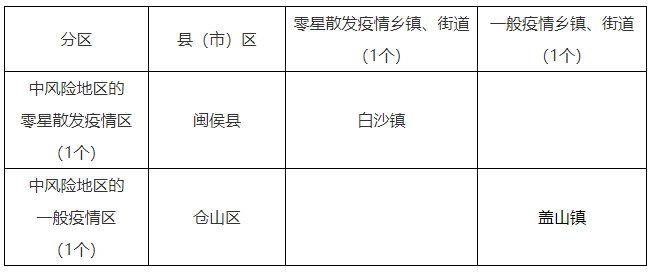 | 分区 | 县（市）区 | 零星散发疫情乡镇、街道（1个） | 一般疫情乡镇、街道（1个） |
|---|---|---|---|
| 中风险地区的零星散发疫情区（1个） | 闽侯县 | 白沙镇 | |
| 中风险地区的一般疫情区（1个） | 仓山区 | | 盖山镇 |